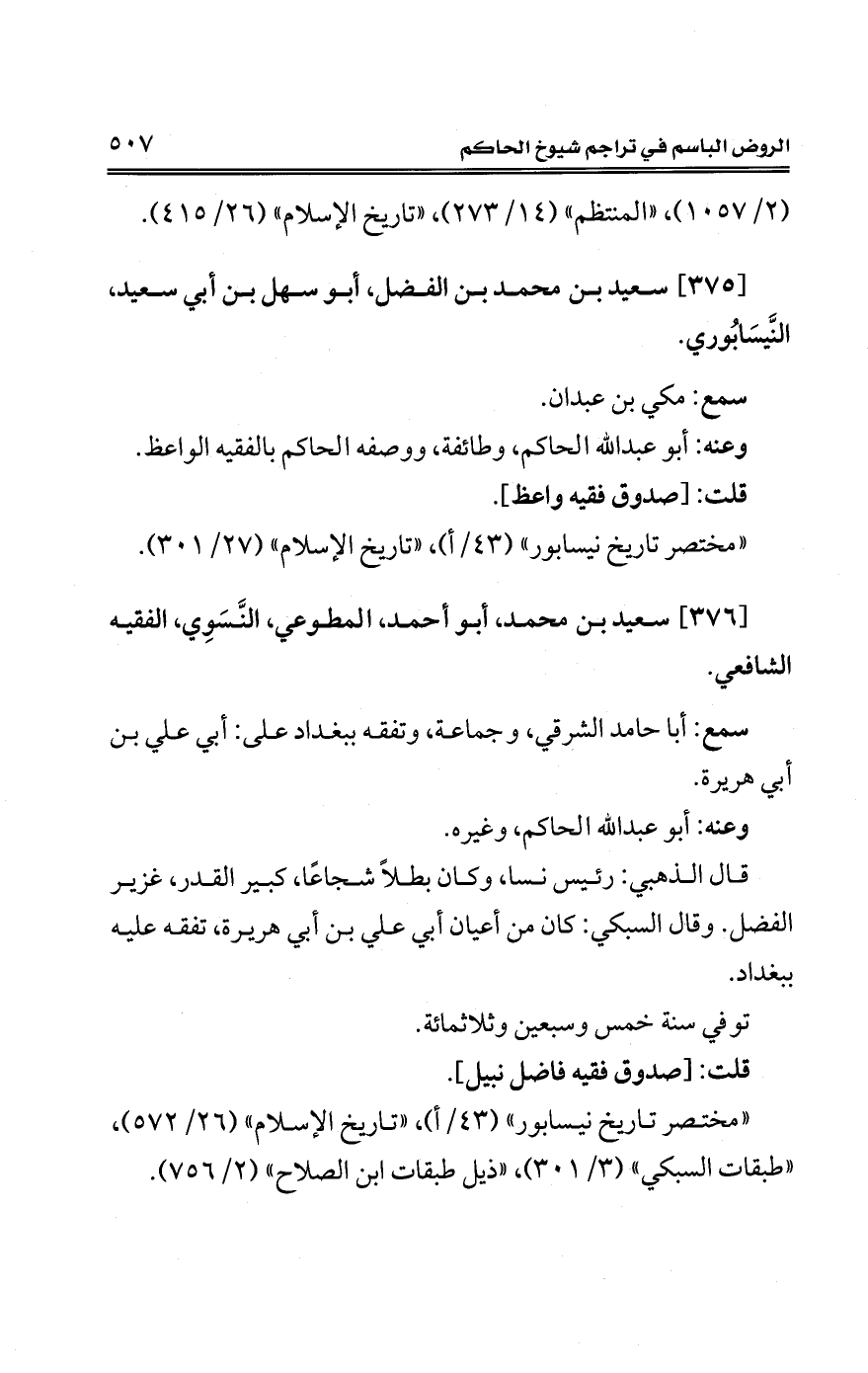 الروض الباسم في تراجم شيوخ الحاكم ٥٠٧

(٢/ ١٠٥٧)، «المنتظم» (١٤/ ٢٧٣)، «تاريخ الإسلام» (٢٦/ ٤١٥).

[٣٧٥] سعيد بن محمد بن الفضل، أبو سهل بن أبي سعيد، النَّيسَابُوري.

سمع: مكي بن عبدان.
وعنه: أبو عبدالله الحاكم، وطائفة، ووصفه الحاكم بالفقيه الواعظ.
قلت: [صدوق فقيه واعظ].
«مختصر تاريخ نيسابور» (٤٣/ أ)، «تاريخ الإسلام» (٢٧/ ٣٠١).

[٣٧٦] سعيد بن محمد، أبو أحمد، المطوعي، النَّسَوِي، الفقيه الشافعي.

سمع: أبا حامد الشرقي، وجماعة، وتفقه ببغداد على: أبي علي بن أبي هريرة.
وعنه: أبو عبدالله الحاكم، وغيره.
قال الذهبي: رئيس نسا، وكان بطلاً شجاعًا، كبير القدر، غزير الفضل. وقال السبكي: كان من أعيان أبي علي بن أبي هريرة، تفقه عليه ببغداد.
توفي سنة خمس وسبعين وثلاثمائة.
قلت: [صدوق فقيه فاضل نبيل].
«مختصر تاريخ نيسابور» (٤٣/ أ)، «تاريخ الإسلام» (٢٦/ ٥٧٢)، «طبقات السبكي» (٣/ ٣٠١)، «ذيل طبقات ابن الصلاح» (٢/ ٧٥٦).